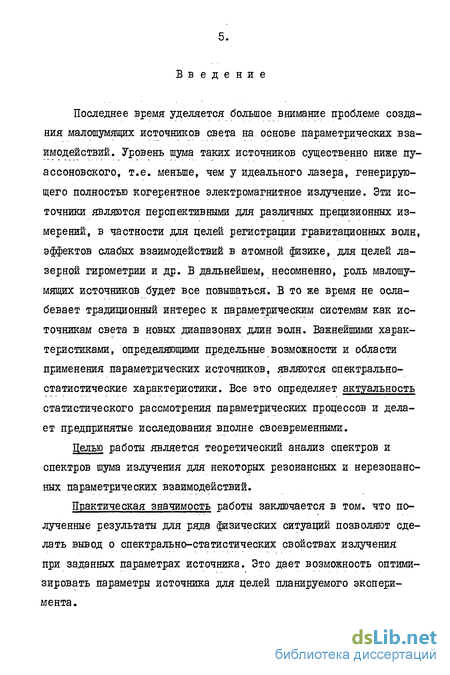 5.

Введение

Последнее время уделяется большое внимание проблеме создания малошумящих источников света на основе параметрических взаимодействий. Уровень шума таких источников существенно ниже пуассоновского, т.е. меньше, чем у идеального лазера, генерирующего полностью когерентное электромагнитное излучение. Эти источники являются перспективными для различных прецизионных измерений, в частности для целей регистрации гравитационных волн, эффектов слабых взаимодействий в атомной физике, для целей лазерной гирометрии и др. В дальнейшем, несомненно, роль малошумящих источников будет все повышаться. В то же время не ослабевает традиционный интерес к параметрическим системам как источникам света в новых диапазонах длин волн. Важнейшими характеристиками, определяющими предельные возможности и области применения параметрических источников, являются спектрально-статистические характеристики. Все это определяет актуальность статистического рассмотрения параметрических процессов и делает предпринятые исследования вполне своевременными.

Целью работы является теоретический анализ спектров и спектров шума излучения для некоторых резонансных и нерезонансных параметрических взаимодействий.

Практическая значимость работы заключается в том. что полученные результаты для ряда физических ситуаций позволяют сделать вывод о спектрально-статистических свойствах излучения при заданных параметрах источника. Это дает возможность оптимизировать параметры источника для целей планируемого эксперимента.

dsLib.net
библиотека диссертаций